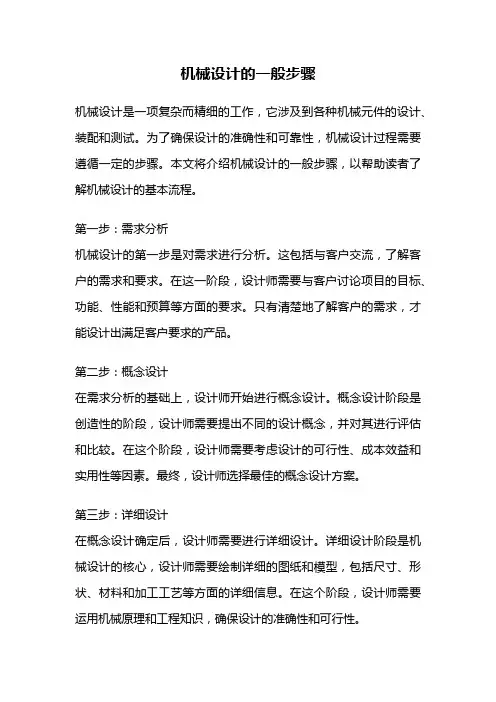 机械设计的一般步骤

机械设计是一项复杂而精细的工作，它涉及到各种机械元件的设计、装配和测试。为了确保设计的准确性和可靠性，机械设计过程需要遵循一定的步骤。本文将介绍机械设计的一般步骤，以帮助读者了解机械设计的基本流程。

第一步：需求分析
机械设计的第一步是对需求进行分析。这包括与客户交流，了解客户的需求和要求。在这一阶段，设计师需要与客户讨论项目的目标、功能、性能和预算等方面的要求。只有清楚地了解客户的需求，才能设计出满足客户要求的产品。

第二步：概念设计
在需求分析的基础上，设计师开始进行概念设计。概念设计阶段是创造性的阶段，设计师需要提出不同的设计概念，并对其进行评估和比较。在这个阶段，设计师需要考虑设计的可行性、成本效益和实用性等因素。最终，设计师选择最佳的概念设计方案。

第三步：详细设计
在概念设计确定后，设计师需要进行详细设计。详细设计阶段是机械设计的核心，设计师需要绘制详细的图纸和模型，包括尺寸、形状、材料和加工工艺等方面的详细信息。在这个阶段，设计师需要运用机械原理和工程知识，确保设计的准确性和可行性。